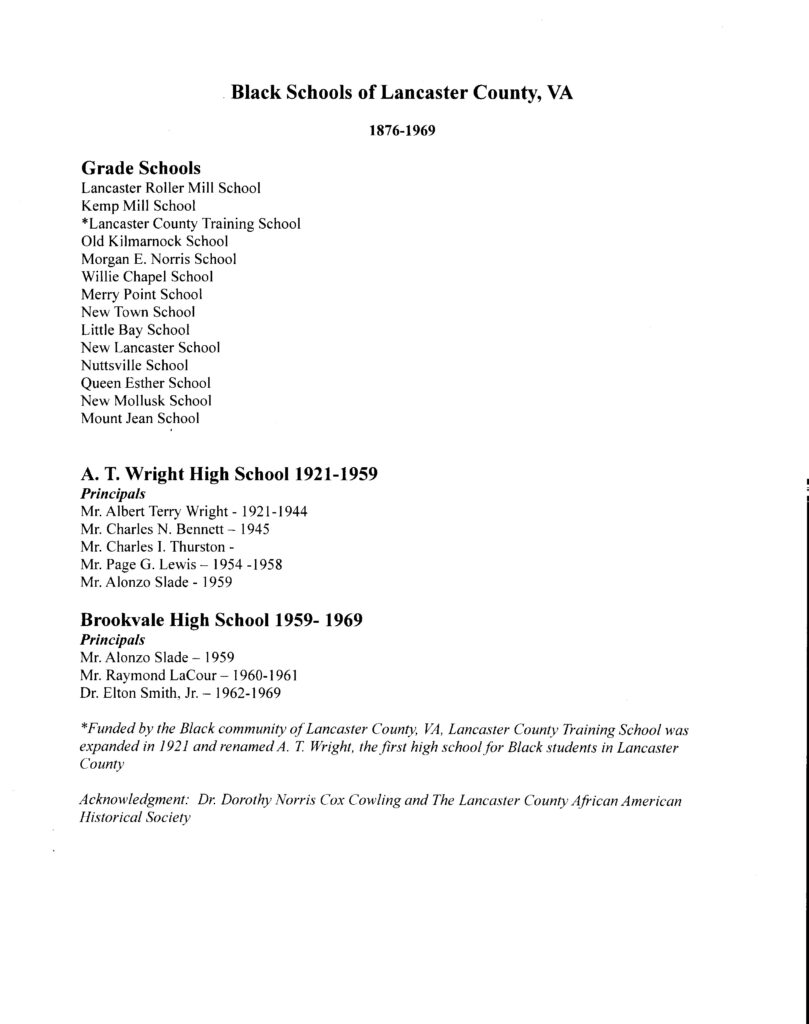 Black Schools of Lancaster County, VA

1876-1969

Grade Schools
Lancaster Roller Mill School
Kemp Mill School
*Lancaster County Training School
Old Kilmarnock School
Morgan E. Norris School
Willie Chapel School
Merry Point School
New Town School
Little Bay School
New Lancaster School
Nuttsville School
Queen Esther School
New Mollusk School
Mount Jean School

A. T. Wright High School 1921-1959
Principals
Mr. Albert Terry Wright - 1921-1944
Mr. Charles N. Bennett – 1945
Mr. Charles I. Thurston -
Mr. Page G. Lewis – 1954 -1958
Mr. Alonzo Slade - 1959

Brookvale High School 1959- 1969
Principals
Mr. Alonzo Slade – 1959
Mr. Raymond LaCour – 1960-1961
Dr. Elton Smith, Jr. – 1962-1969

*Funded by the Black community of Lancaster County, VA, Lancaster County Training School was expanded in 1921 and renamed A. T. Wright, the first high school for Black students in Lancaster County

Acknowledgment: Dr. Dorothy Norris Cox Cowling and The Lancaster County African American Historical Society